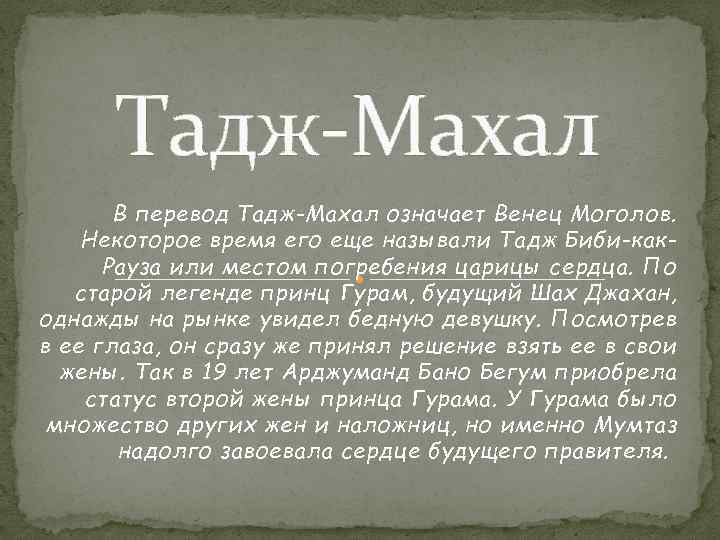 Тадж-Махал

В перевод Тадж-Махал означает Венец Моголов. Некоторое время его еще называли Тадж Биби-как-Рауза или местом погребения царицы сердца. По старой легенде принц Гурам, будущий Шах Джахан, однажды на рынке увидел бедную девушку. Посмотрев в ее глаза, он сразу же принял решение взять ее в свои жены. Так в 19 лет Арджуманд Бано Бегум приобрела статус второй жены принца Гурама. У Гурама было множество других жен и наложниц, но именно Мумтаз надолго завоевала сердце будущего правителя.